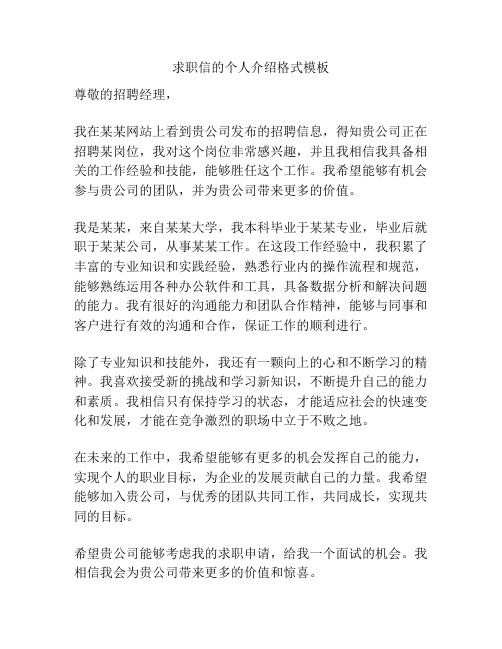 求职信的个人介绍格式模板

尊敬的招聘经理，

我在某某网站上看到贵公司发布的招聘信息，得知贵公司正在招聘某岗位，我对这个岗位非常感兴趣，并且我相信我具备相关的工作经验和技能，能够胜任这个工作。我希望能够有机会参与贵公司的团队，并为贵公司带来更多的价值。

我是某某，来自某某大学，我本科毕业于某某专业，毕业后就职于某某公司，从事某某工作。在这段工作经验中，我积累了丰富的专业知识和实践经验，熟悉行业内的操作流程和规范，能够熟练运用各种办公软件和工具，具备数据分析和解决问题的能力。我有很好的沟通能力和团队合作精神，能够与同事和客户进行有效的沟通和合作，保证工作的顺利进行。

除了专业知识和技能外，我还有一颗向上的心和不断学习的精神。我喜欢接受新的挑战和学习新知识，不断提升自己的能力和素质。我相信只有保持学习的状态，才能适应社会的快速变化和发展，才能在竞争激烈的职场中立于不败之地。

在未来的工作中，我希望能够有更多的机会发挥自己的能力，实现个人的职业目标，为企业的发展贡献自己的力量。我希望能够加入贵公司，与优秀的团队共同工作，共同成长，实现共同的目标。

希望贵公司能够考虑我的求职申请，给我一个面试的机会。我相信我会为贵公司带来更多的价值和惊喜。